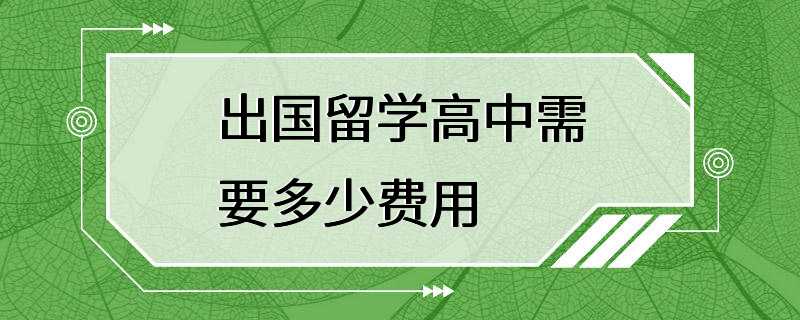 出国留学高中需要多少费用